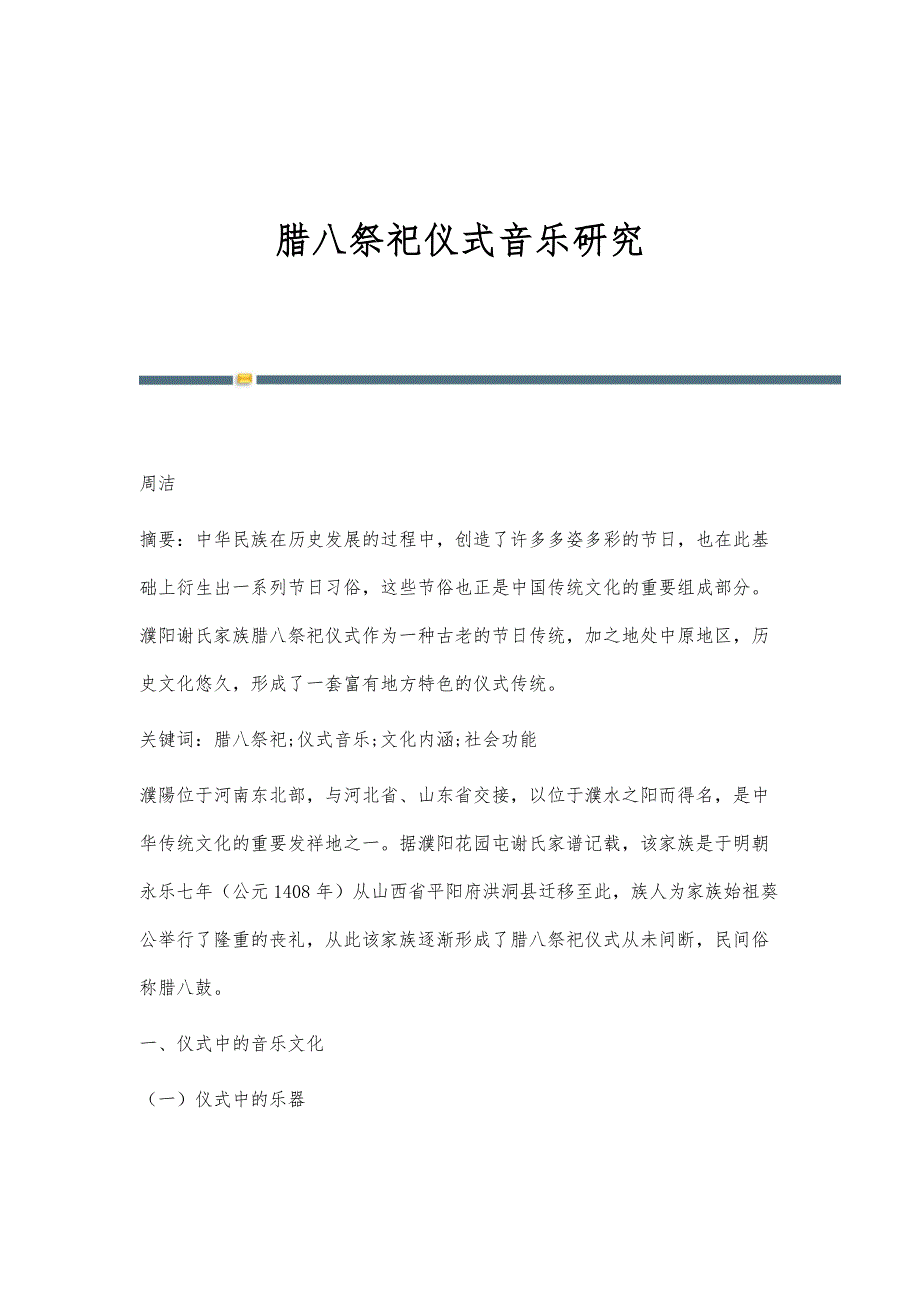 腊八祭祀仪式音乐研究

周洁

摘要：中华民族在历史发展的过程中，创造了许多多姿多彩的节日，也在此基础上衍生出一系列节日习俗，这些节俗也正是中国传统文化的重要组成部分。濮阳谢氏家族腊八祭祀仪式作为一种古老的节日传统，加之地处中原地区，历史文化悠久，形成了一套富有地方特色的仪式传统。

关键词：腊八祭祀;仪式音乐;文化内涵;社会功能

濮陽位于河南东北部，与河北省、山东省交接，以位于濮水之阳而得名，是中华传统文化的重要发祥地之一。据濮阳花园屯谢氏家谱记载，该家族是于明朝永乐七年（公元1408年）从山西省平阳府洪洞县迁移至此，族人为家族始祖葵公举行了隆重的丧礼，从此该家族逐渐形成了腊八祭祀仪式从未间断，民间俗称腊八鼓。

一、仪式中的音乐文化

（一）仪式中的乐器